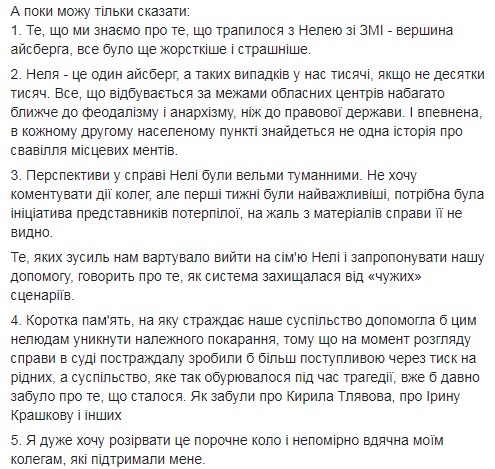 А поки можу тільки сказати:
1. Те, що ми знаємо про те, що трапилося з Нелею зі ЗМІ - вершина айсберга, все було ще жорсткіше і страшніше.

2. Неля - це один айсберг, а таких випадків у нас тисячі, якщо не десятки тисяч. Все, що відбувається за межами обласних центрів набагато ближче до феодалізму і анархізму, ніж до правової держави. І впевнена, в кожному другому населеному пункті знайдеться не одна історія про свавілля місцевих ментів.

3. Перспективи у справі Нелі були вельми туманними. Не хочу коментувати дії колег, але перші тижні були найважливіші, потрібна була ініціатива представників потерпілої, на жаль з матеріалів справи її не видно.

Те, яких зусиль нам вартувало вийти на сім'ю Нелі і запропонувати нашу допомогу, говорить про те, як система захищалася від «чужих» сценаріїв.

4. Коротка пам'ять, на яку страждає наше суспільство допомогла б цим нелюдам уникнути належного покарання, тому що на момент розгляду справи в суді постраждалу зробили б більш поступливою через тиск на рідних, а суспільство, яке так обурювалося під час трагедії, вже б давно забуло про те, що сталося. Як забули про Кирила Тлявова, про Ірину Крашкову і інших

5. Я дуже хочу розірвати це порочне коло і непомірно вдячна моїм колегам, які підтримали мене.